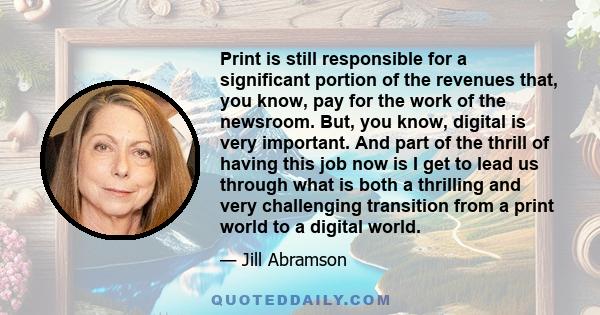 Print is still responsible for a significant portion of the revenues that, you know, pay for the work of the newsroom. But, you know, digital is very important. And part of the thrill of having this job now is I get to lead us through what is both a thrilling and very challenging transition from a print world to a digital world.

— Jill Abramson

QUOTEDDAILY.COM